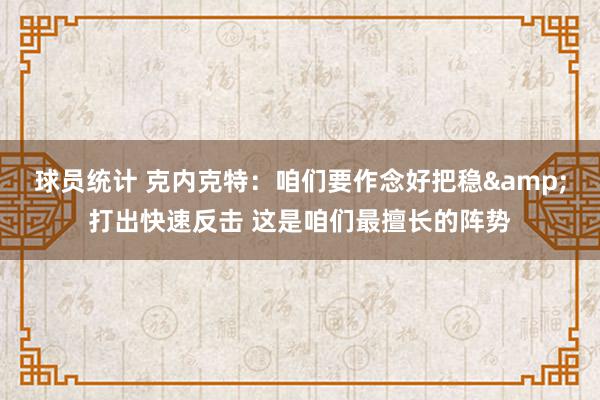 球员统计 克内克特：咱们要作念好把稳&amp;打出快速反击 这是咱们最擅长的阵势